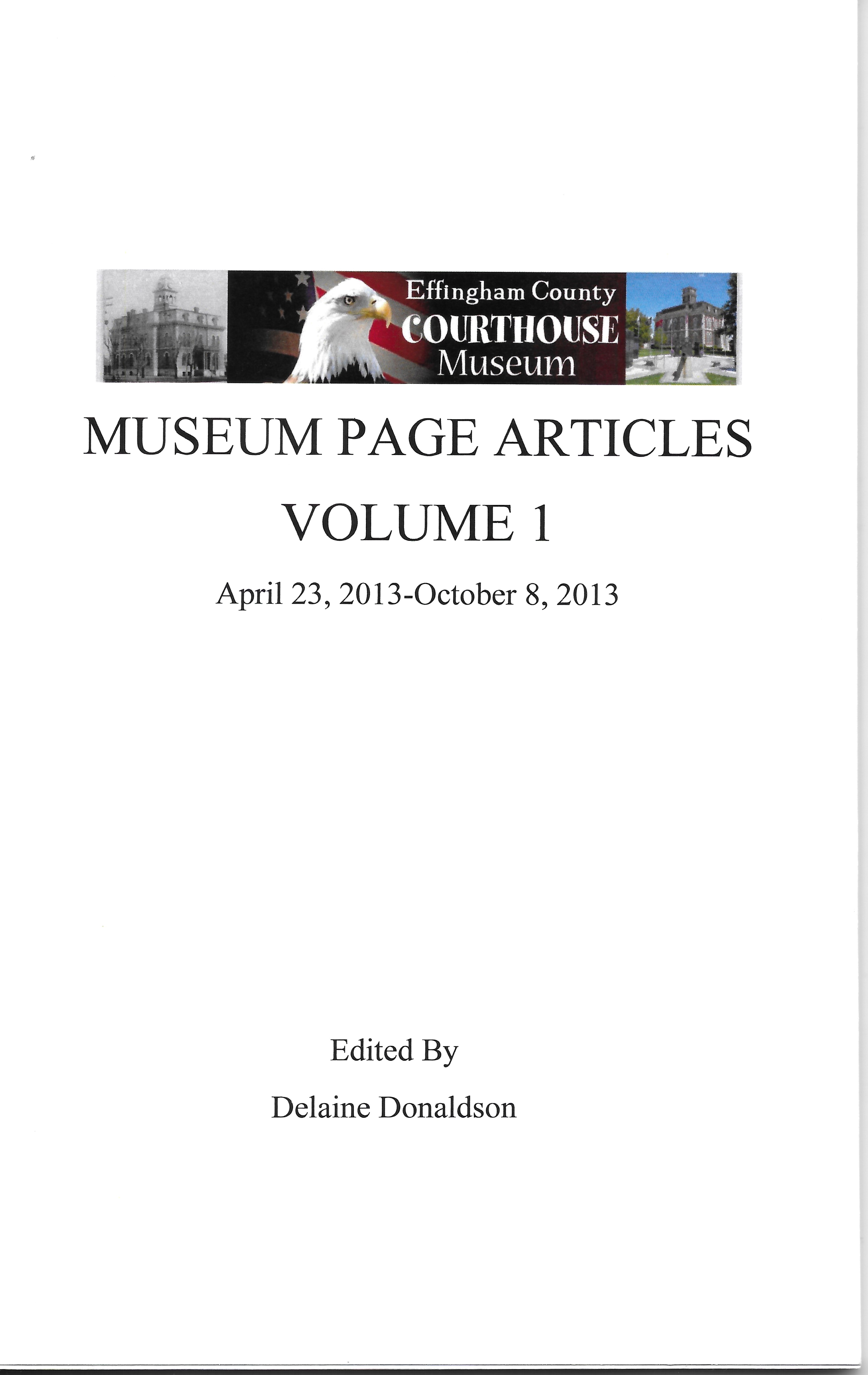 Effingham County
COURTHOUSE
Museum

MUSEUM PAGE ARTICLES

VOLUME 1

April 23, 2013-October 8, 2013

Edited By

Delaine Donaldson